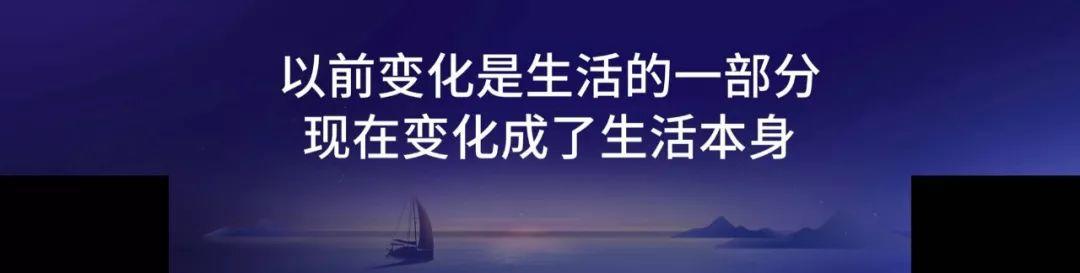 以前变化是生活的一部分
现在变化成了生活本身